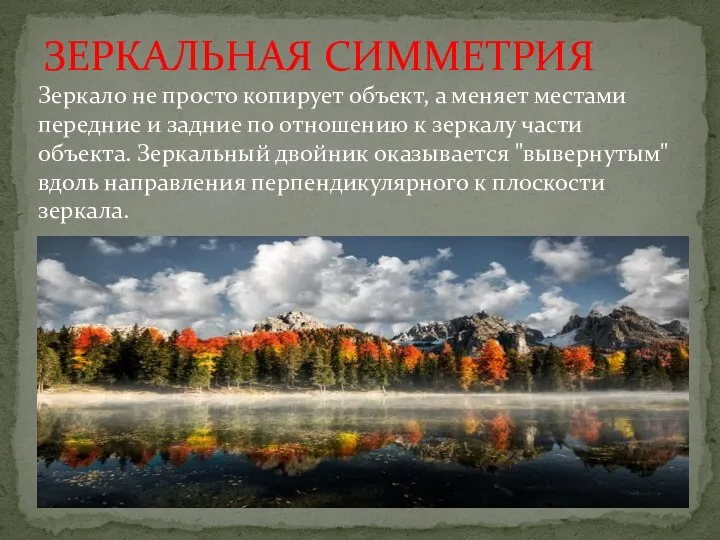 ЗЕРКАЛЬНАЯ СИММЕТРИЯ

Зеркало не просто копирует объект, а меняет местами передние и задние по отношению к зеркалу части объекта. Зеркальный двойник оказывается "вывернутым" вдоль направления перпендикулярного к плоскости зеркала.